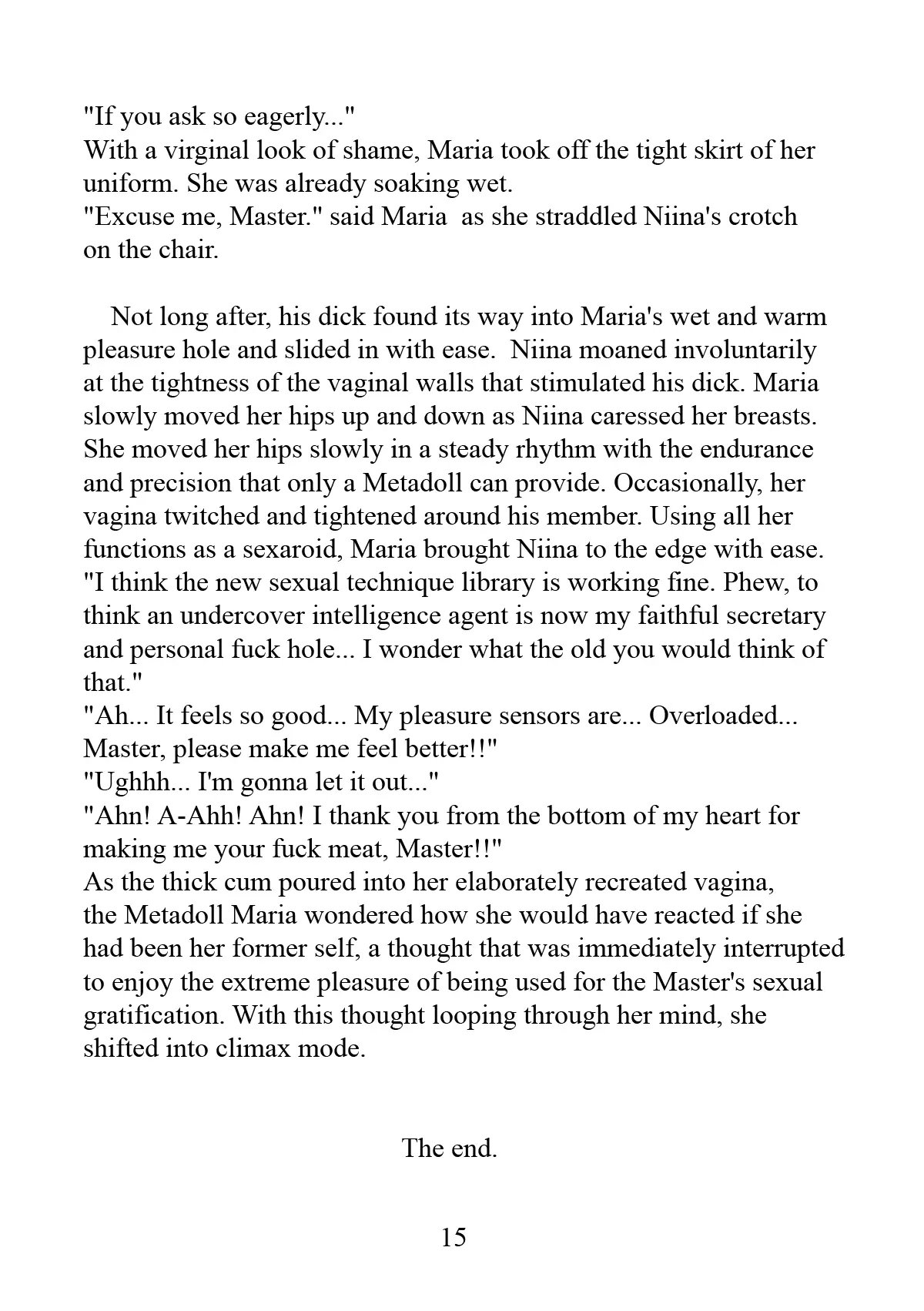 "If you ask so eagerly..."
With a virginal look of shame, Maria took off the tight skirt of her uniform. She was already soaking wet.
"Excuse me, Master." said Maria as she straddled Niina's crotch on the chair.

Not long after, his dick found its way into Maria's wet and warm pleasure hole and slided in with ease. Niina moaned involuntarily at the tightness of the vaginal walls that stimulated his dick. Maria slowly moved her hips up and down as Niina caressed her breasts. She moved her hips slowly in a steady rhythm with the endurance and precision that only a Metadoll can provide. Occasionally, her vagina twitched and tightened around his member. Using all her functions as a sexaroid, Maria brought Niina to the edge with ease.
"I think the new sexual technique library is working fine. Phew, to think an undercover intelligence agent is now my faithful secretary and personal fuck hole... I wonder what the old you would think of that."
"Ah... It feels so good... My pleasure sensors are... Overloaded... Master, please make me feel better!!"
"Ughhh... I'm gonna let it out..."
"Ahn! A-Ahh! Ahn! I thank you from the bottom of my heart for making me your fuck meat, Master!!"
As the thick cum poured into her elaborately recreated vagina, the Metadoll Maria wondered how she would have reacted if she had been her former self, a thought that was immediately interrupted to enjoy the extreme pleasure of being used for the Master's sexual gratification. With this thought looping through her mind, she shifted into climax mode.

The end.

15